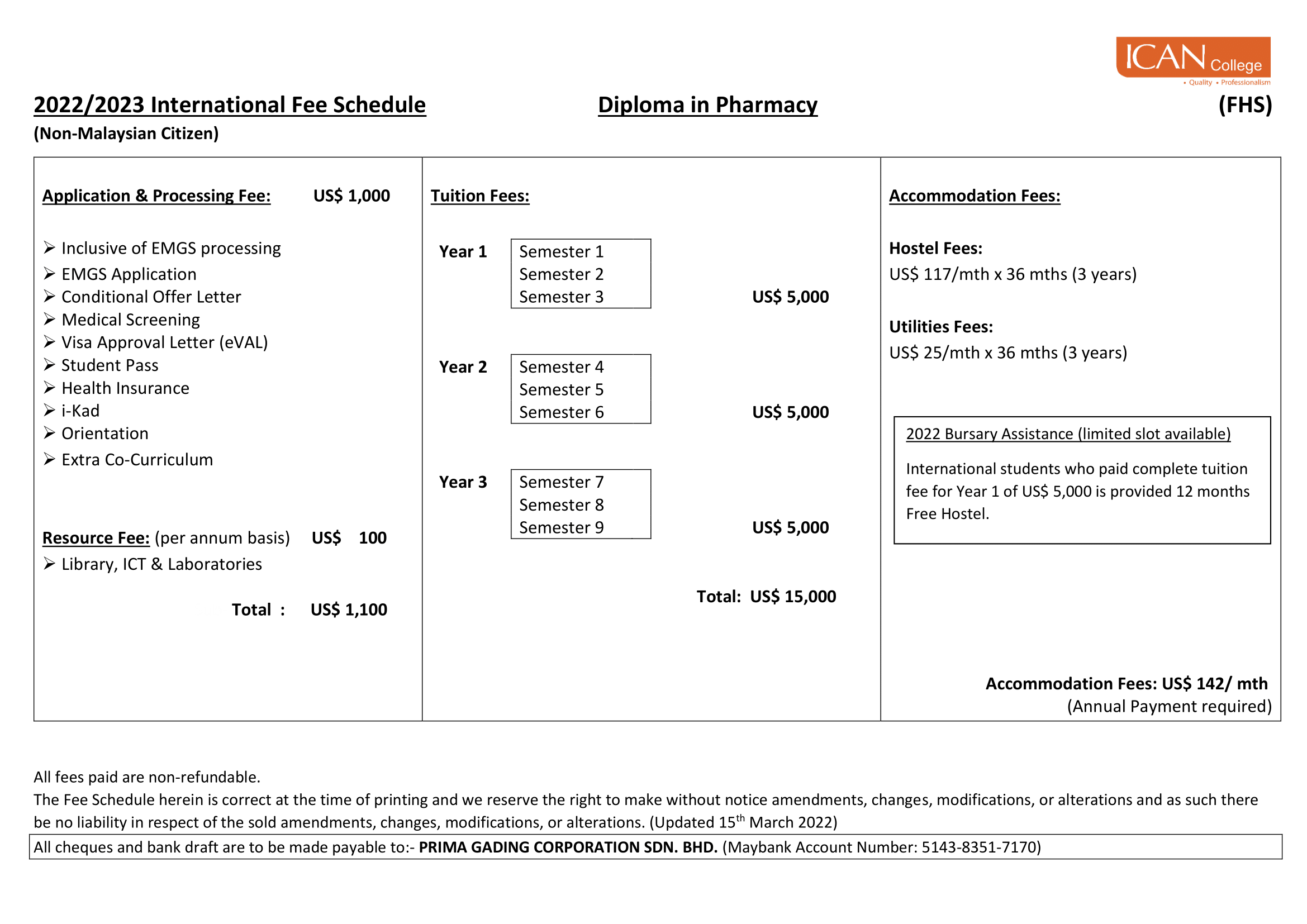 ICAN College
• Quality • Professionalism

2022/2023 International Fee Schedule
Diploma in Pharmacy
(FHS)
(Non-Malaysian Citizen)

Application & Processing Fee: US$ 1,000

➢ Inclusive of EMGS processing
➢ EMGS Application
➢ Conditional Offer Letter
➢ Medical Screening
➢ Visa Approval Letter (eVAL)
➢ Student Pass
➢ Health Insurance
➢ i-Kad
➢ Orientation
➢ Extra Co-Curriculum

Resource Fee: (per annum basis) US$ 100
➢ Library, ICT & Laboratories

Total : US$ 1,100

Tuition Fees:

Year 1
Semester 1
Semester 2
Semester 3
US$ 5,000

Year 2
Semester 4
Semester 5
Semester 6
US$ 5,000

Year 3
Semester 7
Semester 8
Semester 9
US$ 5,000

Total: US$ 15,000

Accommodation Fees:

Hostel Fees:
US$ 117/mth x 36 mths (3 years)

Utilities Fees:
US$ 25/mth x 36 mths (3 years)

2022 Bursary Assistance (limited slot available)

International students who paid complete tuition fee for Year 1 of US$ 5,000 is provided 12 months Free Hostel.

Accommodation Fees: US$ 142/ mth
(Annual Payment required)

All fees paid are non-refundable.
The Fee Schedule herein is correct at the time of printing and we reserve the right to make without notice amendments, changes, modifications, or alterations and as such there be no liability in respect of the sold amendments, changes, modifications, or alterations. (Updated 15$^{th}$ March 2022)
All cheques and bank draft are to be made payable to:- PRIMA GADING CORPORATION SDN. BHD. (Maybank Account Number: 5143-8351-7170)